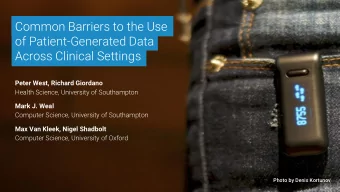 Common Barriers to the Use of Patient-Generated Data Across Clinical Settings

Peter West, Richard Giordano
Health Science, University of Southampton

Mark J. Weal
Computer Science, University of Southampton

Max Van Kleek, Nigel Shadbolt
Computer Science, University of Oxford

8755

Photo by Denis Kortunov